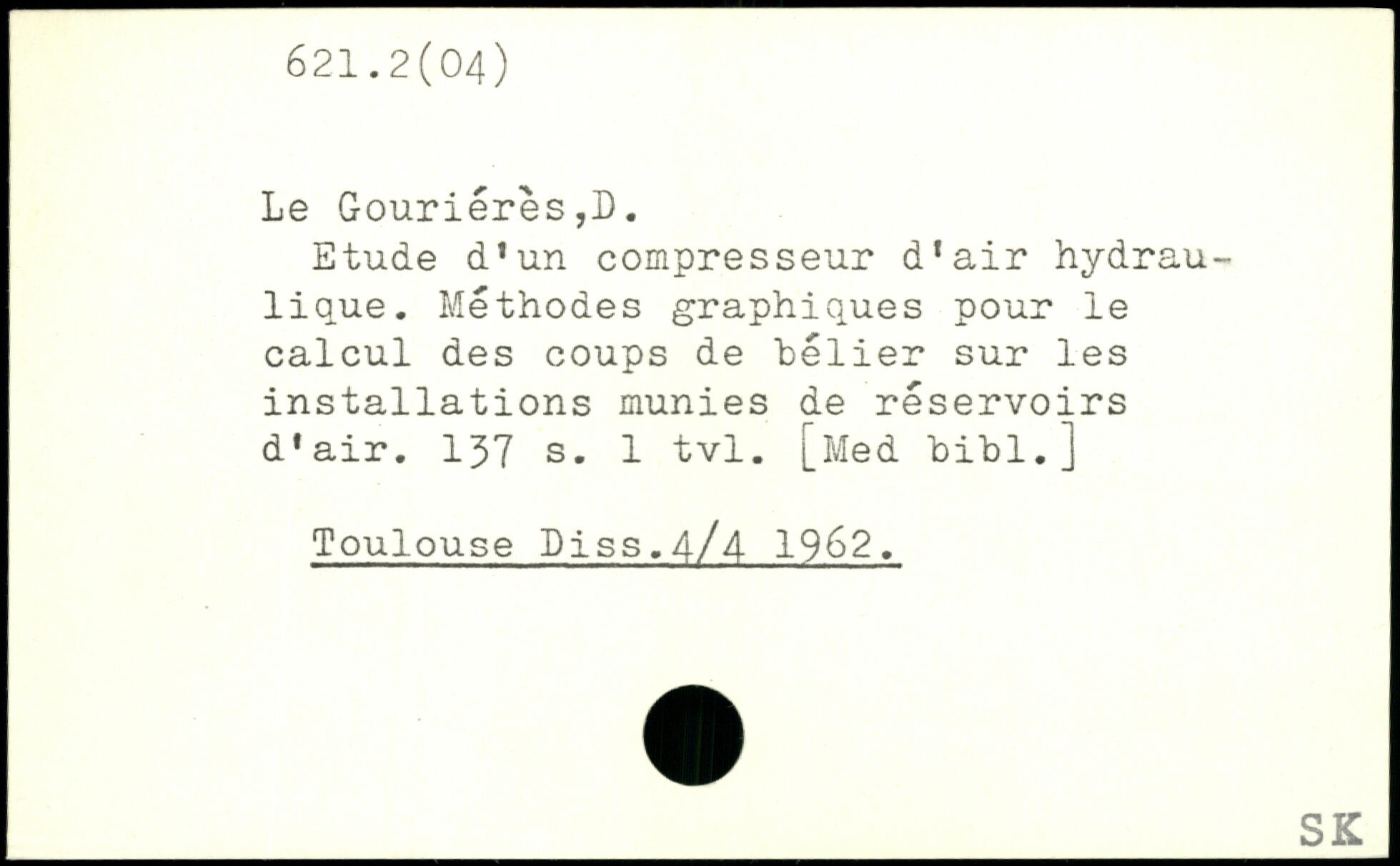 621.2(04)

Le Gouriérès,D.

Etude d'un compresseur d'air hydraulique. Méthodes graphiques pour le calcul des coups de bélier sur les installations munies de réservoirs d'air. 137 s. 1 tvl. [Med bibl.]

Toulouse Diss.4/4 1962.

SK